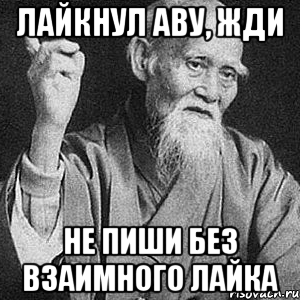 ЛАЙКНУЛ АВУ, ЖДИ

НЕ ПИШИ БЕЗ ВЗАИМНОГО ЛАЙКА

risovach.ru